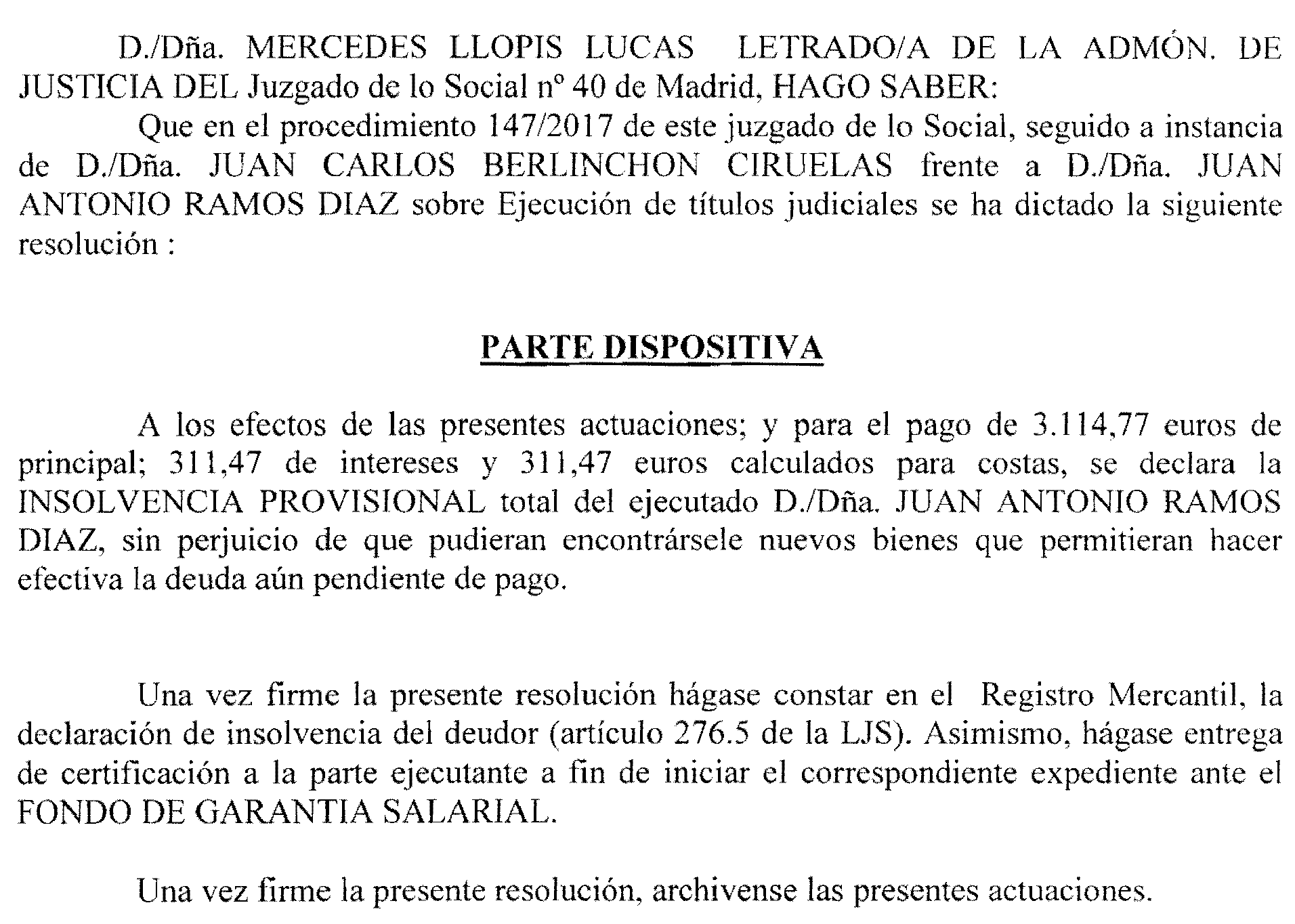 D./Dña. MERCEDES LLOPIS LUCAS LETRADO/A DE LA ADMÓN. DE JUSTICIA DEL Juzgado de lo Social nº 40 de Madrid, HAGO SABER:

Que en el procedimiento 147/2017 de este juzgado de lo Social, seguido a instancia de D./Dña. JUAN CARLOS BERLINCHON CIRUELAS frente a D./Dña. JUAN ANTONIO RAMOS DIAZ sobre Ejecución de títulos judiciales se ha dictado la siguiente resolución :

PARTE DISPOSITIVA

A los efectos de las presentes actuaciones; y para el pago de 3.114,77 euros de principal; 311,47 de intereses y 311,47 euros calculados para costas, se declara la INSOLVENCIA PROVISIONAL total del ejecutado D./Dña. JUAN ANTONIO RAMOS DIAZ, sin perjuicio de que pudieran encontrársele nuevos bienes que permitieran hacer efectiva la deuda aún pendiente de pago.

Una vez firme la presente resolución hágase constar en el Registro Mercantil, la declaración de insolvencia del deudor (artículo 276.5 de la LJS). Asimismo, hágase entrega de certificación a la parte ejecutante a fin de iniciar el correspondiente expediente ante el FONDO DE GARANTIA SALARIAL.

Una vez firme la presente resolución, archivense las presentes actuaciones.